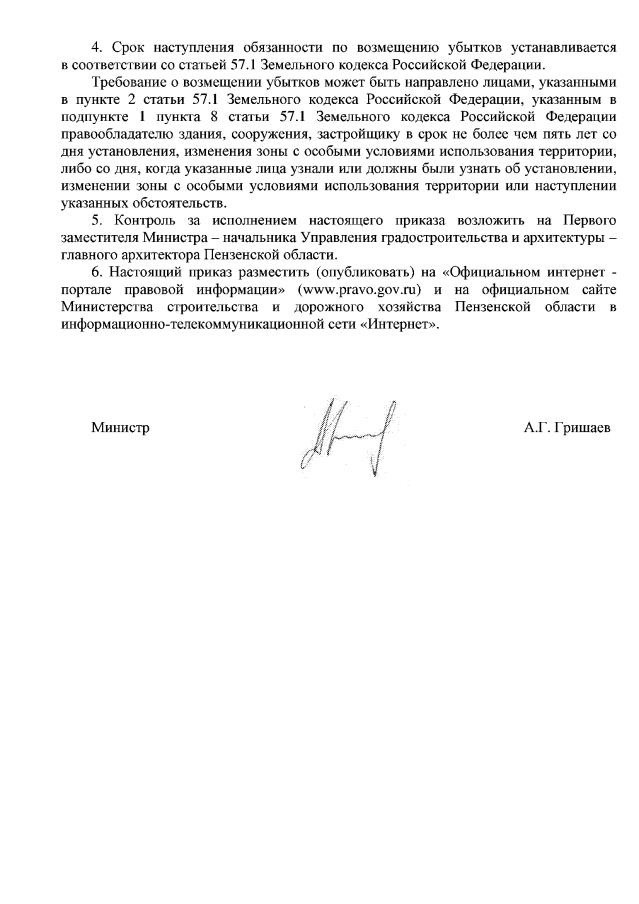 4. Срок наступления обязанности по возмещению убытков устанавливается в соответствии со статьей 57.1 Земельного кодекса Российской Федерации.

Требование о возмещении убытков может быть направлено лицами, указанными в пункте 2 статьи 57.1 Земельного кодекса Российской Федерации, указанным в подпункте 1 пункта 8 статьи 57.1 Земельного кодекса Российской Федерации правообладателю здания, сооружения, застройщику в срок не более чем пять лет со дня установления, изменения зоны с особыми условиями использования территории, либо со дня, когда указанные лица узнали или должны были узнать об установлении, изменении зоны с особыми условиями использования территории или наступлении указанных обстоятельств.

5. Контроль за исполнением настоящего приказа возложить на Первого заместителя Министра – начальника Управления градостроительства и архитектуры – главного архитектора Пензенской области.

6. Настоящий приказ разместить (опубликовать) на «Официальном интернет - портале правовой информации» (www.pravo.gov.ru) и на официальном сайте Министерства строительства и дорожного хозяйства Пензенской области в информационно-телекоммуникационной сети «Интернет».

Министр А.Г. Гришаев